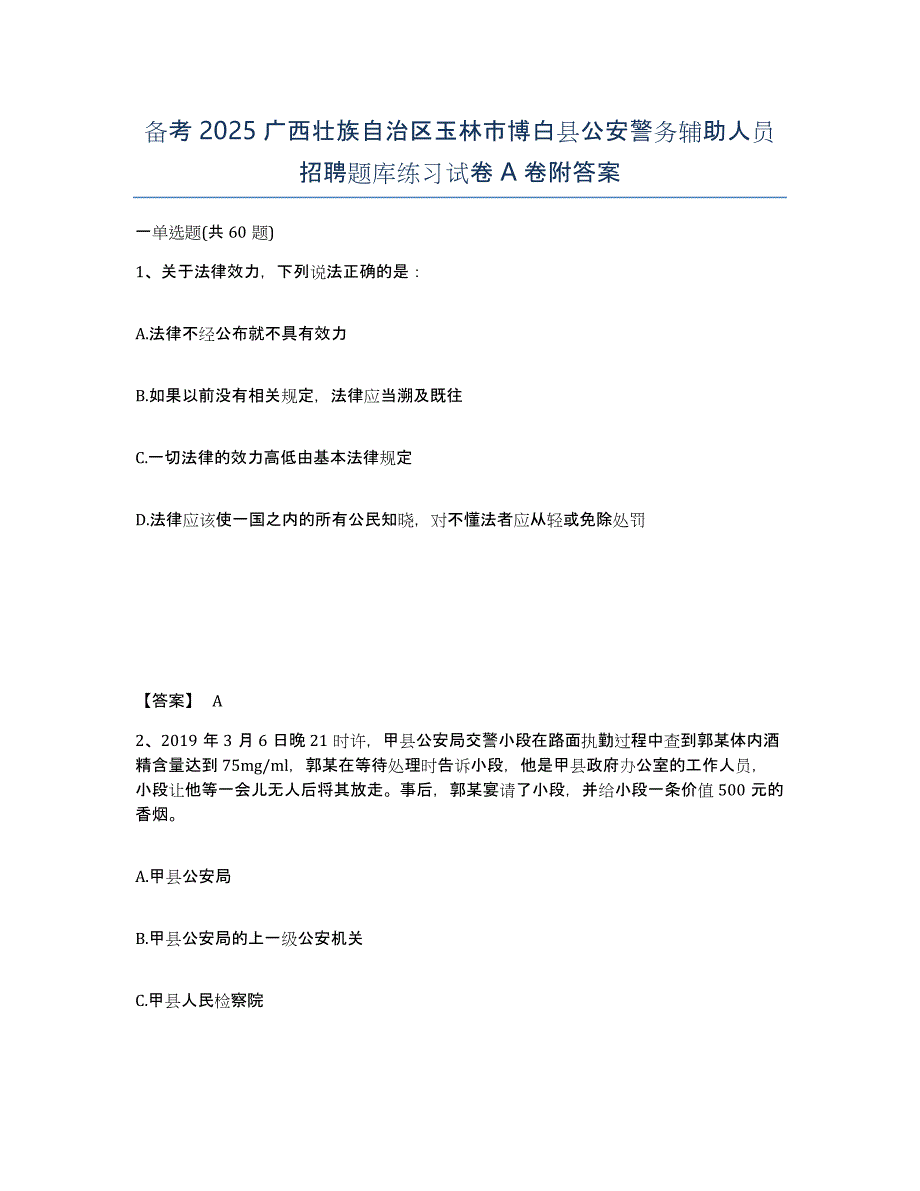 备考 2025 广西壮族自治区玉林市博白县公安警务辅助人员招聘题库练习试卷 A 卷附答案

一单选题(共 60 题)

1、关于法律效力，下列说法正确的是：

A.法律不经公布就不具有效力

B.如果以前没有相关规定，法律应当溯及既往

C.一切法律的效力高低由基本法律规定

D.法律应该使一国之内的所有公民知晓，对不懂法者应从轻或免除处罚

【答案】 A

2、2019 年 3 月 6 日晚 21 时许，甲县公安局交警小段在路面执勤过程中查到郭某体内酒精含量达到 75mg/ml，郭某在等待处理时告诉小段，他是甲县政府办公室的工作人员，小段让他等一会儿无人后将其放走。事后，郭某宴请了小段，并给小段一条价值 500 元的香烟。

A.甲县公安局

B.甲县公安局的上一级公安机关

C.甲县人民检察院